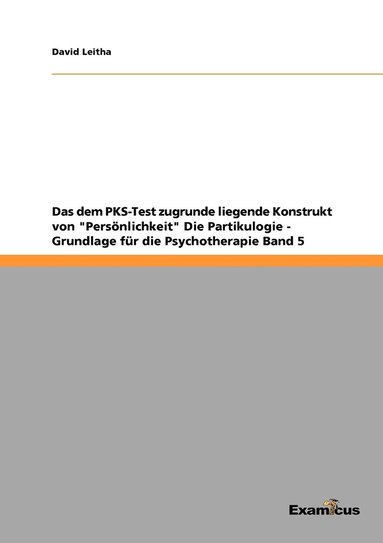 David Leitha

Das dem PKS-Test zugrunde liegende Konstrukt von "Persönlichkeit" Die Partikulogie - Grundlage für die Psychotherapie Band 5

Examicus